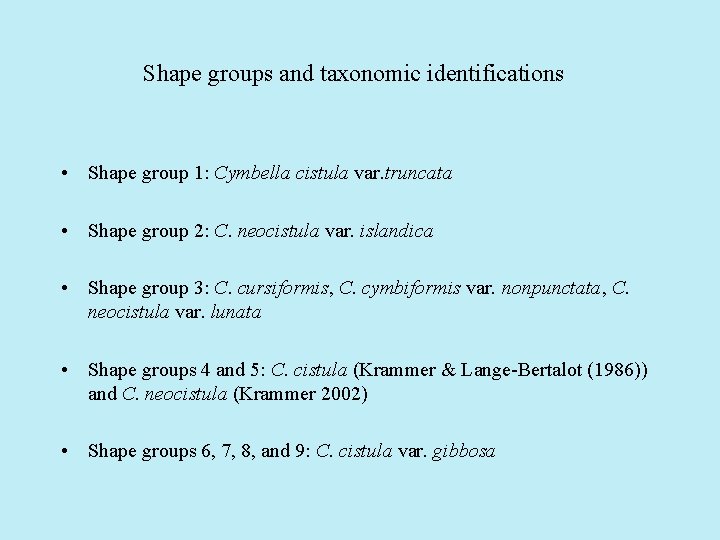 Shape groups and taxonomic identifications

• Shape group 1: Cymbella cistula var.truncata

• Shape group 2: C. neocistula var. islandica

• Shape group 3: C. cursiformis, C. cymbiformis var. nonpunctata, C. neocistula var. lunata

• Shape groups 4 and 5: C. cistula (Krammer & Lange-Bertalot (1986)) and C. neocistula (Krammer 2002)

• Shape groups 6, 7, 8, and 9: C. cistula var. gibbosa